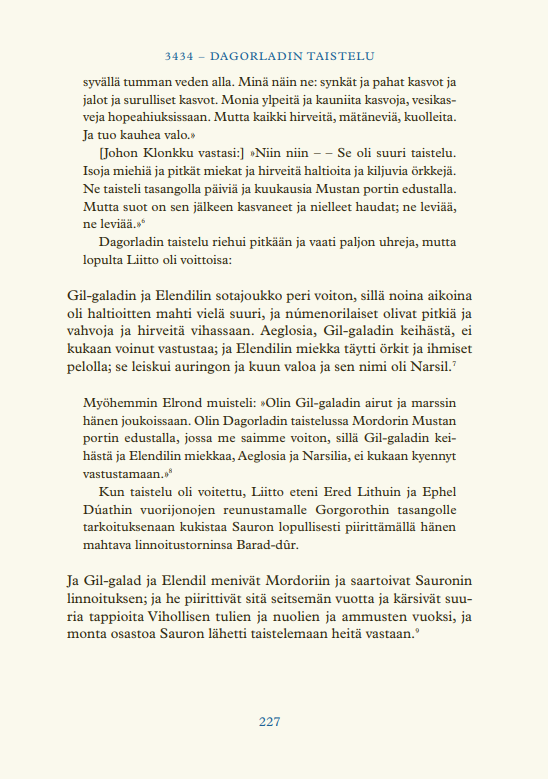 3434 – DAGORLADIN TAISTELU

syvällä tumman veden alla. Minä näin ne: synkät ja pahat kasvot ja jalot ja surulliset kasvot. Monia ylpeitä ja kauniita kasvoja, vesikasveja hopeahiuksissaan. Mutta kaikki hirveitä, mätäneviä, kuolleita. Ja tuo kauhea valo.»

[Johon Klonkku vastasi:] »Niin niin – – Se oli suuri taistelu. Isoja miehiä ja pitkät miekat ja hirveitä haltioita ja kiljuvia örkkejä. Ne taisteli tasangolla päiviä ja kuukausia Mustan portin edustalla. Mutta suot on sen jälkeen kasvaneet ja nielleet haudat; ne leviää, ne leviää.»$^6$

Dagorladin taistelu riehui pitkään ja vaati paljon uhreja, mutta lopulta Liitto oli voittoisa:

Gil-galadin ja Elendilin sotajoukko peri voiton, sillä noina aikoina oli haltioitten mahti vielä suuri, ja númenorilaiset olivat pitkiä ja vahvoja ja hirveitä vihassaan. Aeglosia, Gil-galadin keihästä, ei kukaan voinut vastustaa; ja Elendilin miekka täytti örkit ja ihmiset pelolla; se leiskui auringon ja kuun valoa ja sen nimi oli Narsil.$^7$

Myöhemmin Elrond muisteli: »Olin Gil-galadin airut ja marssin hänen joukoissaan. Olin Dagorladin taistelussa Mordorin Mustan portin edustalla, jossa me saimme voiton, sillä Gil-galadin keihästä ja Elendilin miekkaa, Aeglosia ja Narsilia, ei kukaan kyennyt vastustamaan.»$^8$

Kun taistelu oli voitettu, Liitto eteni Ered Lithuin ja Ephel Dúathin vuorijonojen reunustamalle Gorgorothin tasangolle tarkoituksenaan kukistaa Sauron lopullisesti piirittämällä hänen mahtava linnoitustorninsa Barad-dûr.

Ja Gil-galad ja Elendil menivät Mordoriin ja saartoivat Sauronin linnoituksen; ja he piirittivät sitä seitsemän vuotta ja kärsivät suuria tappioita Vihollisen tulien ja nuolien ja ammusten vuoksi, ja monta osastoa Sauron lähetti taistelemaan heitä vastaan.$^9$

227